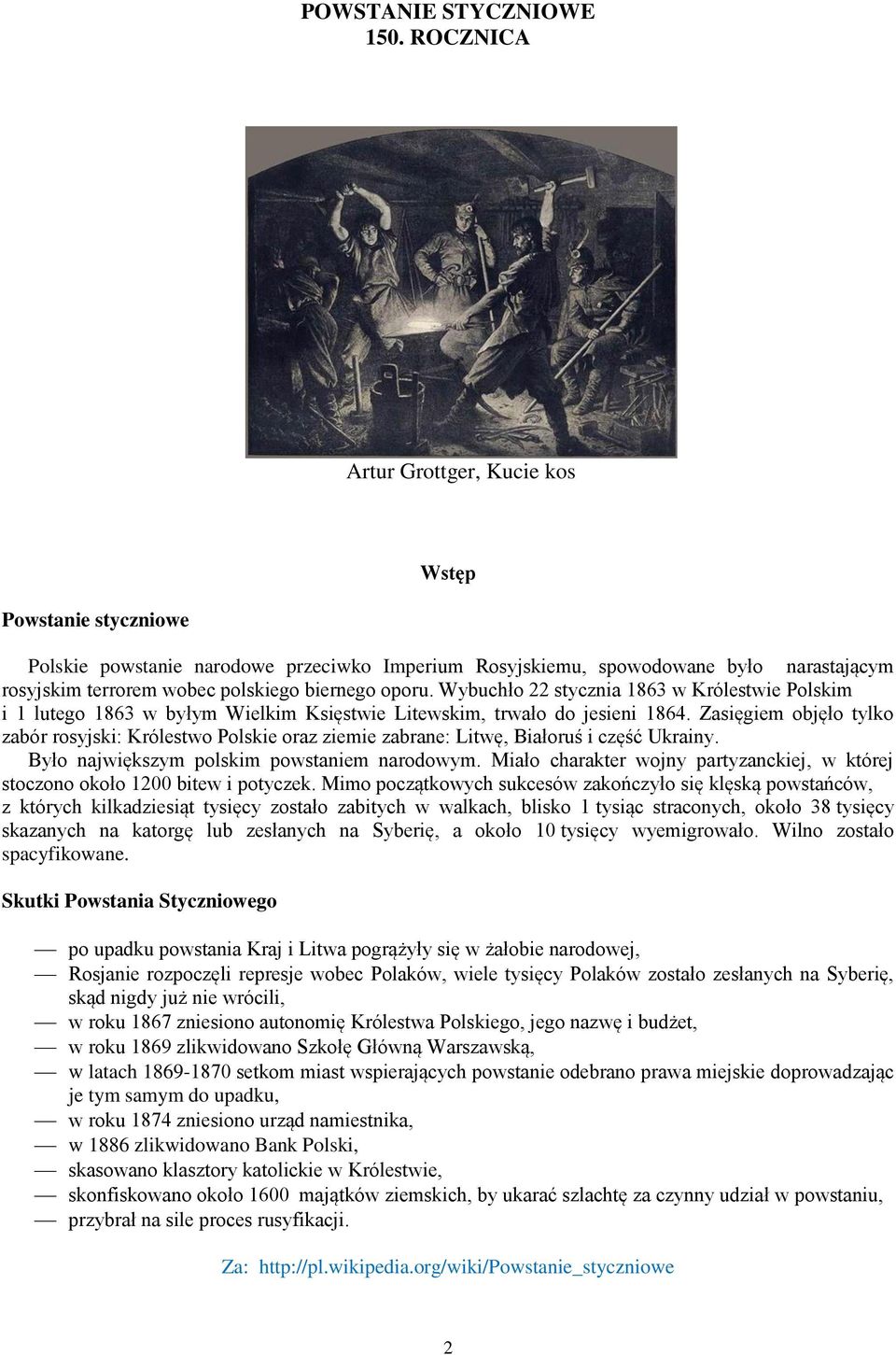 POWSTANIE STYCZNIOWE
150. ROCZNICA

Artur Grottger, Kucie kos

Wstęp

Powstanie styczniowe

Polskie powstanie narodowe przeciwko Imperium Rosyjskiemu, spowodowane było narastającym rosyjskim terrorem wobec polskiego biernego oporu. Wybuchło 22 stycznia 1863 w Królestwie Polskim i 1 lutego 1863 w byłym Wielkim Księstwie Litewskim, trwało do jesieni 1864. Zasięgiem objęło tylko zabór rosyjski: Królestwo Polskie oraz ziemie zabrane: Litwę, Białoruś i część Ukrainy.
Było największym polskim powstaniem narodowym. Miało charakter wojny partyzanckiej, w której stoczono około 1200 bitew i potyczek. Mimo początkowych sukcesów zakończyło się klęską powstańców, z których kilkadziesiąt tysięcy zostało zabitych w walkach, blisko 1 tysiąc straconych, około 38 tysięcy skazanych na katorgę lub zesłanych na Syberię, a około 10 tysięcy wyemigrowało. Wilno zostało spacyfikowane.

Skutki Powstania Styczniowego

— po upadku powstania Kraj i Litwa pogrążyły się w żałobie narodowej,
— Rosjanie rozpoczęli represje wobec Polaków, wiele tysięcy Polaków zostało zesłanych na Syberię, skąd nigdy już nie wrócili,
— w roku 1867 zniesiono autonomię Królestwa Polskiego, jego nazwę i budżet,
— w roku 1869 zlikwidowano Szkołę Główną Warszawską,
— w latach 1869-1870 setkom miast wspierających powstanie odebrano prawa miejskie doprowadzając je tym samym do upadku,
— w roku 1874 zniesiono urząd namiestnika,
— w 1886 zlikwidowano Bank Polski,
— skasowano klasztory katolickie w Królestwie,
— skonfiskowano około 1600 majątków ziemskich, by ukarać szlachtę za czynny udział w powstaniu,
— przybrał na sile proces rusyfikacji.

Za: http://pl.wikipedia.org/wiki/Powstanie_styczniowe

2